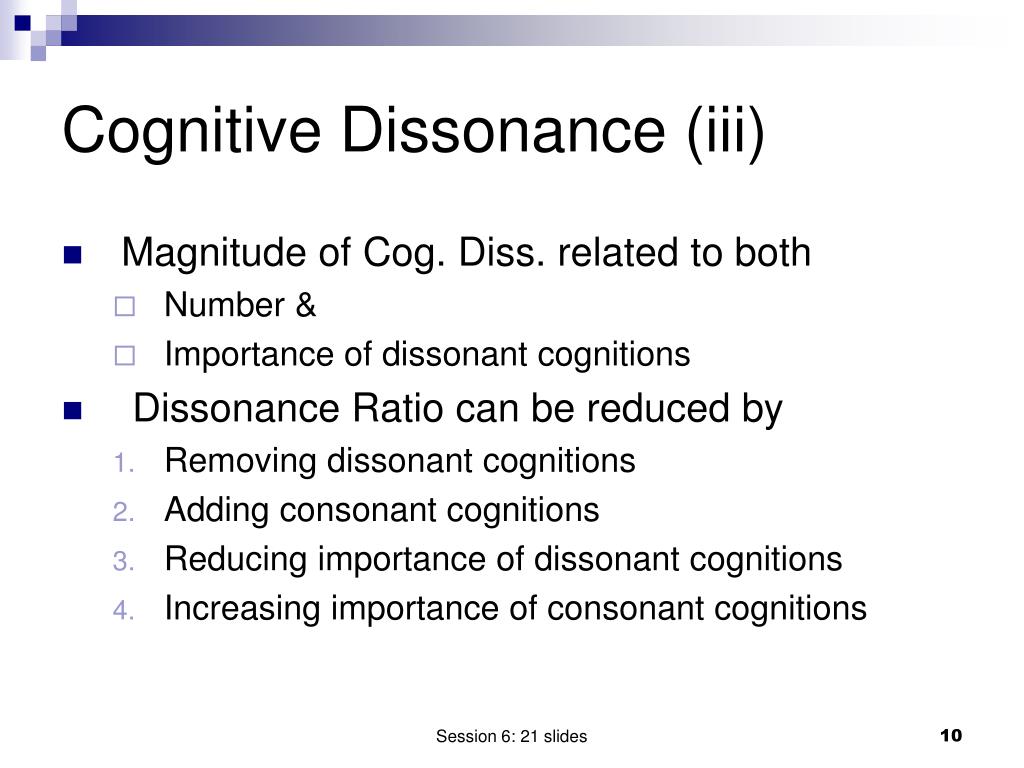 Cognitive Dissonance (iii)

Magnitude of Cog. Diss. related to both
Number &
Importance of dissonant cognitions

Dissonance Ratio can be reduced by
1. Removing dissonant cognitions
2. Adding consonant cognitions
3. Reducing importance of dissonant cognitions
4. Increasing importance of consonant cognitions

Session 6: 21 slides

10